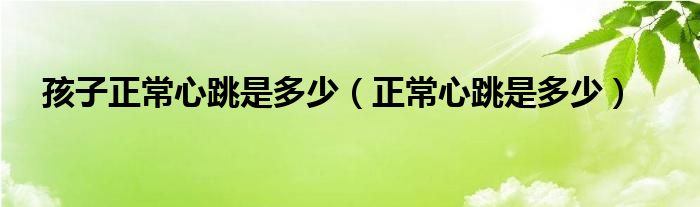 孩子正常心跳是多少（正常心跳是多少）